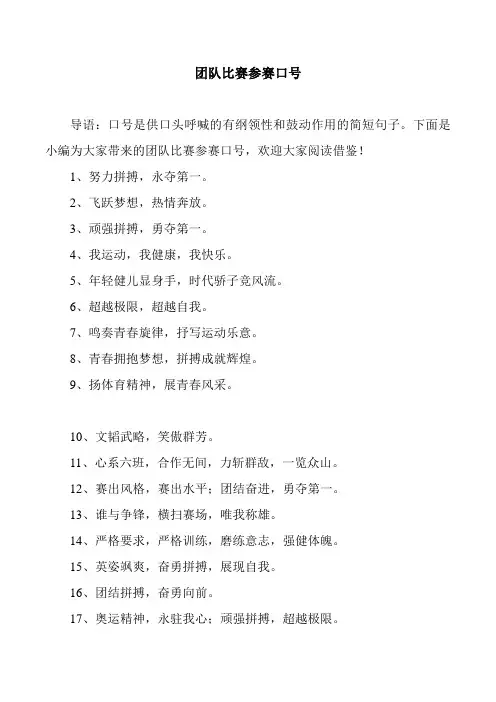 团队比赛参赛口号

导语：口号是供口头呼喊的有纲领性和鼓动作用的简短句子。下面是小编为大家带来的团队比赛参赛口号，欢迎大家阅读借鉴！

1、努力拼搏，永夺第一。

2、飞跃梦想，热情奔放。

3、顽强拼搏，勇夺第一。

4、我运动，我健康，我快乐。

5、年轻健儿显身手，时代骄子竞风流。

6、超越极限，超越自我。

7、鸣奏青春旋律，抒写运动乐意。

8、青春拥抱梦想，拼搏成就辉煌。

9、扬体育精神，展青春风采。

10、文韬武略，笑傲群芳。

11、心系六班，合作无间，力斩群敌，一览众山。

12、赛出风格，赛出水平；团结奋进，勇夺第一。

13、谁与争锋，横扫赛场，唯我称雄。

14、严格要求，严格训练，磨练意志，强健体魄。

15、英姿飒爽，奋勇拼搏，展现自我。

16、团结拼搏，奋勇向前。

17、奥运精神，永驻我心；顽强拼搏，超越极限。